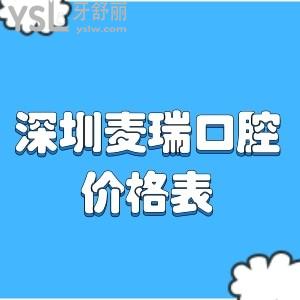 YSL 牙舒丽
yslw.com

深圳麦瑞口腔
价格表